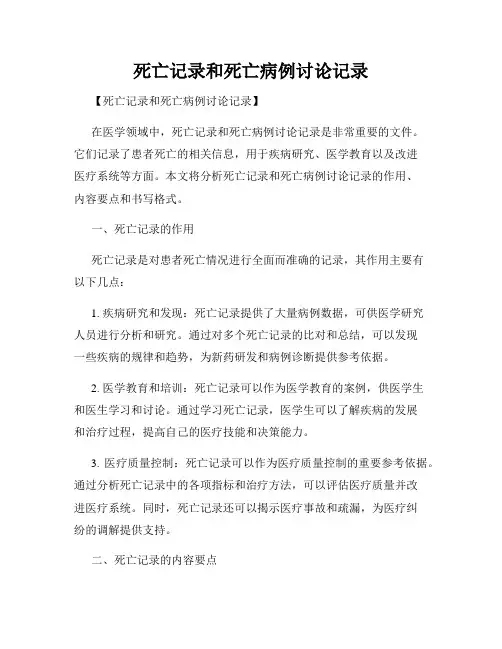 死亡记录和死亡病例讨论记录

【死亡记录和死亡病例讨论记录】

在医学领域中，死亡记录和死亡病例讨论记录是非常重要的文件。它们记录了患者死亡的相关信息，用于疾病研究、医学教育以及改进医疗系统等方面。本文将分析死亡记录和死亡病例讨论记录的作用、内容要点和书写格式。

一、死亡记录的作用

死亡记录是对患者死亡情况进行全面而准确的记录，其作用主要有以下几点：

1. 疾病研究和发现：死亡记录提供了大量病例数据，可供医学研究人员进行分析和研究。通过对多个死亡记录的比对和总结，可以发现一些疾病的规律和趋势，为新药研发和病例诊断提供参考依据。

2. 医学教育和培训：死亡记录可以作为医学教育的案例，供医学生和医生学习和讨论。通过学习死亡记录，医学生可以了解疾病的发展和治疗过程，提高自己的医疗技能和决策能力。

3. 医疗质量控制：死亡记录可以作为医疗质量控制的重要参考依据。通过分析死亡记录中的各项指标和治疗方法，可以评估医疗质量并改进医疗系统。同时，死亡记录还可以揭示医疗事故和疏漏，为医疗纠纷的调解提供支持。

二、死亡记录的内容要点